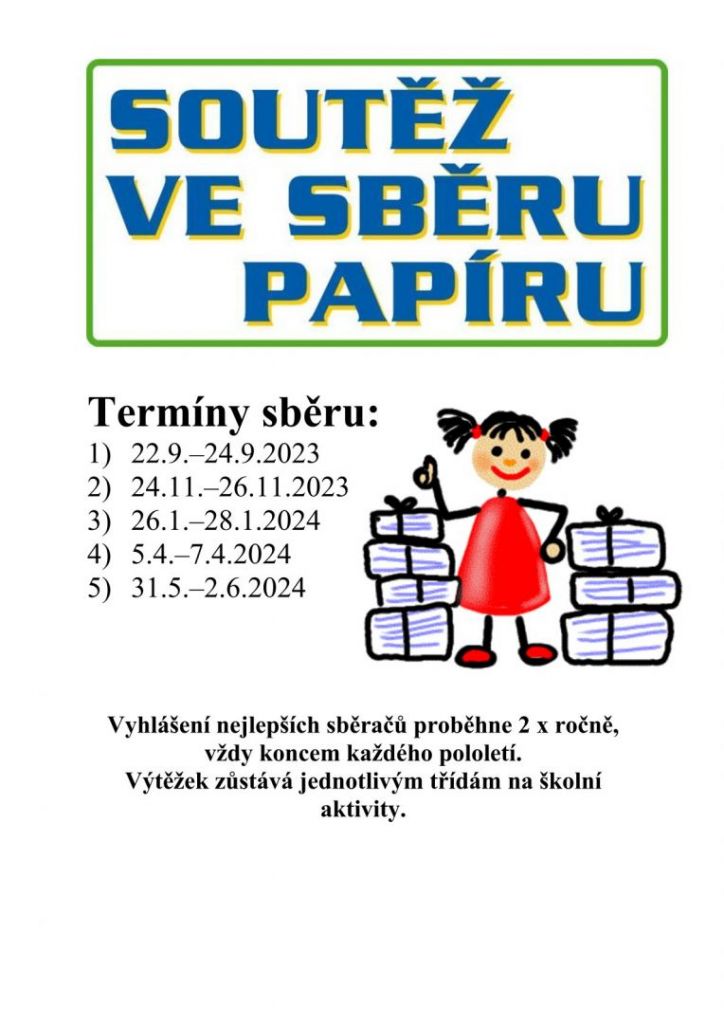 SOUTĚŽ VE SBĚRU PAPÍRU

Termíny sběru:
1) 22.9.–24.9.2023
2) 24.11.–26.11.2023
3) 26.1.–28.1.2024
4) 5.4.–7.4.2024
5) 31.5.–2.6.2024

Vyhlášení nejlepších sběračů proběhne 2 x ročně, vždy koncem každého pololetí. Výtěžek zůstává jednotlivým třídám na školní aktivity.